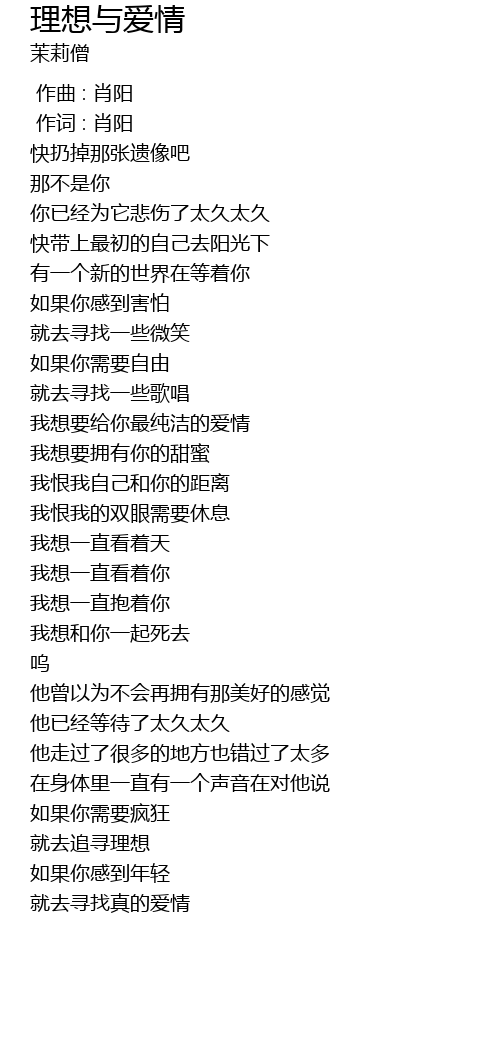 理想与爱情
茉莉僧

作曲 : 肖阳
作词 : 肖阳
快扔掉那张遗像吧
那不是你
你已经为它悲伤了太久太久
快带上最初的自己去阳光下
有一个新的世界在等着你
如果你感到害怕
就去寻找一些微笑
如果你需要自由
就去寻找一些歌唱
我想要给你最纯洁的爱情
我想要拥有你的甜蜜
我恨我自己和你的距离
我恨我的双眼需要休息
我想一直看着天
我想一直看着你
我想一直抱着你
我想和你一起死去
呜
他曾以为不会再拥有那美好的感觉
他已经等待了太久太久
他走过了很多的地方也错过了太多
在身体里一直有一个声音在对他说
如果你需要疯狂
就去追寻理想
如果你感到年轻
就去寻找真的爱情